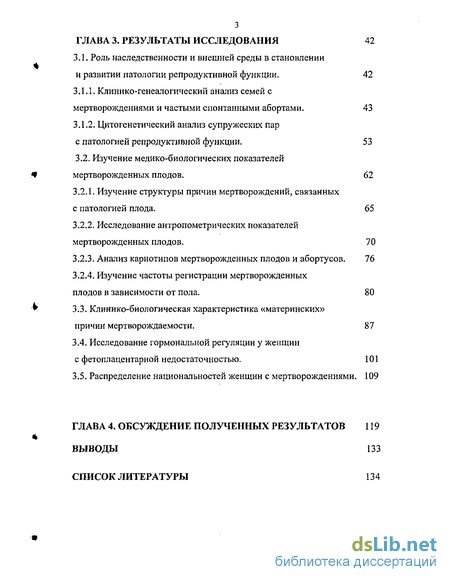 3

ГЛАВА 3. РЕЗУЛЬТАТЫ ИССЛЕДОВАНИЯ 42

3.1. Роль наследственности и внешней среды в становлении и развитии патологии репродуктивной функции. 42

3.1.1. Клинико-генеалогический анализ семей с мертворождениями и частыми спонтанными абортами. 43

3.1.2. Цитогенетический анализ супружеских пар с патологией репродуктивной функции. 53

3.2. Изучение медико-биологических показателей мертворожденных плодов. 62

3.2.1. Изучение структуры причин мертворождений, связанных с патологией плода. 65

3.2.2. Исследование антропометрических показателей мертворожденных плодов. 70

3.2.3. Анализ кариотипов мертворожденных плодов и абортусов. 76

3.2.4. Изучение частоты регистрации мертворожденных плодов в зависимости от пола. 80

3.3. Клинико-биологическая характеристика «материнских» причин мертворождаемости. 87

3.4. Исследование гормональной регуляции у женщин с фетоплацентарной недостаточностью. 101

3.5. Распределение национальностей женщин с мертворождениями. 109

ГЛАВА 4. ОБСУЖДЕНИЕ ПОЛУЧЕННЫХ РЕЗУЛЬТАТОВ 119

ВЫВОДЫ 133

СПИСОК ЛИТЕРАТУРЫ 134

dsLib.net
библиотека диссертаций